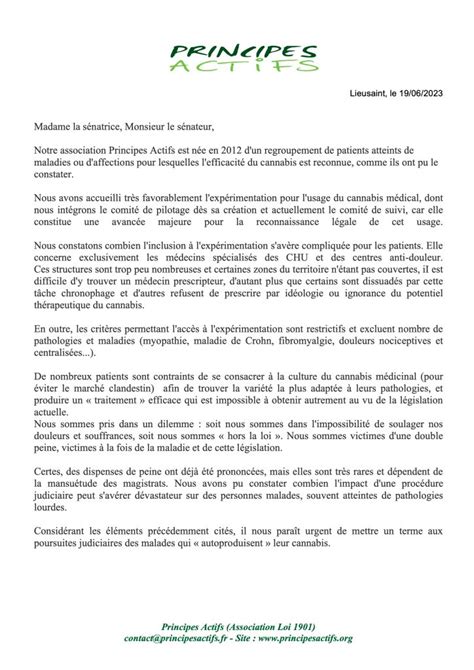 PRINCIPES
ACTIFS

Lieusaint, le 19/06/2023

Madame la sénatrice, Monsieur le sénateur,

Notre association Principes Actifs est née en 2012 d'un regroupement de patients atteints de maladies ou d'affections pour lesquelles l'efficacité du cannabis est reconnue, comme ils ont pu le constater.

Nous avons accueilli très favorablement l'expérimentation pour l'usage du cannabis médical, dont nous intégrons le comité de pilotage dès sa création et actuellement le comité de suivi, car elle constitue une avancée majeure pour la reconnaissance légale de cet usage.

Nous constatons combien l'inclusion à l'expérimentation s'avère compliquée pour les patients. Elle concerne exclusivement les médecins spécialisés des CHU et des centres anti-douleur. Ces structures sont trop peu nombreuses et certaines zones du territoire n'étant pas couvertes, il est difficile d'y trouver un médecin prescripteur, d'autant plus que certains sont dissuadés par cette tâche chronophage et d'autres refusent de prescrire par idéologie ou ignorance du potentiel thérapeutique du cannabis.

En outre, les critères permettant l'accès à l'expérimentation sont restrictifs et excluent nombre de pathologies et maladies (myopathie, maladie de Crohn, fibromyalgie, douleurs nociceptives et centralisées...).

De nombreux patients sont contraints de se consacrer à la culture du cannabis médicinal (pour éviter le marché clandestin) afin de trouver la variété la plus adaptée à leurs pathologies, et produire un « traitement » efficace qui est impossible à obtenir autrement au vu de la législation actuelle.
Nous sommes pris dans un dilemme : soit nous sommes dans l'impossibilité de soulager nos douleurs et souffrances, soit nous sommes « hors la loi ». Nous sommes victimes d'une double peine, victimes à la fois de la maladie et de cette législation.

Certes, des dispenses de peine ont déjà été prononcées, mais elles sont très rares et dépendent de la mansuétude des magistrats. Nous avons pu constater combien l'impact d'une procédure judiciaire peut s'avérer dévastateur sur des personnes malades, souvent atteintes de pathologies lourdes.

Considérant les éléments précédemment cités, il nous paraît urgent de mettre un terme aux poursuites judiciaires des malades qui « autoproduisent » leur cannabis.

Principes Actifs (Association Loi 1901)
contact@principesactifs.fr - Site : www.principesactifs.org